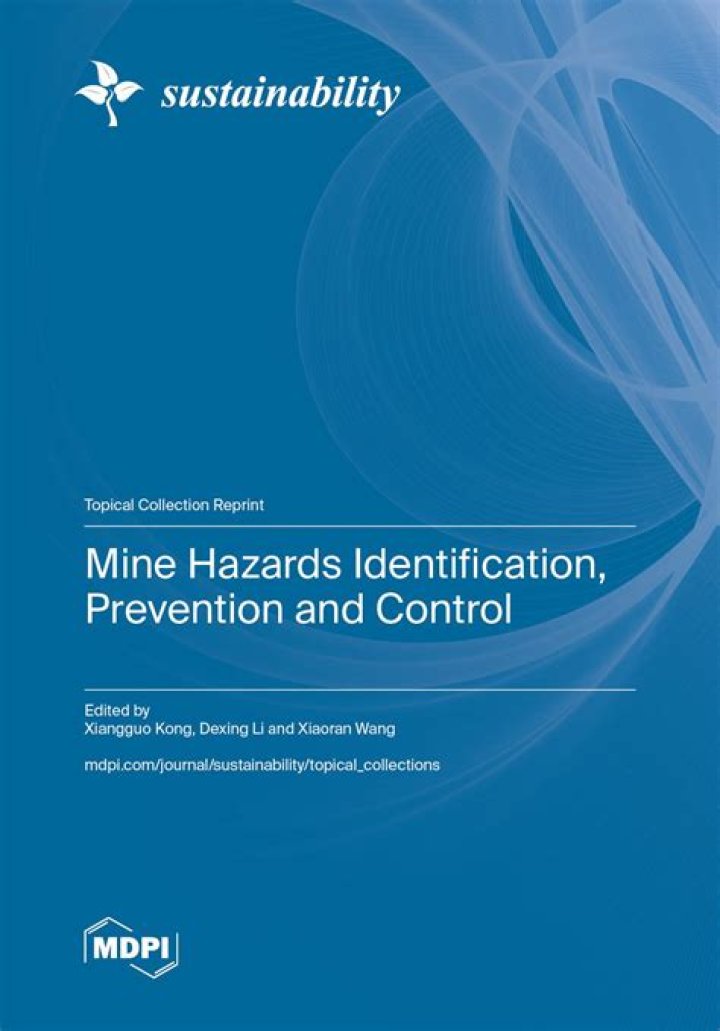 sustainability

Topical Collection Reprint

Mine Hazards Identification, Prevention and Control

Edited by
Xiangguo Kong, Dexing Li and Xiaoran Wang

mdpi.com/journal/sustainability/topical_collections

MDPI